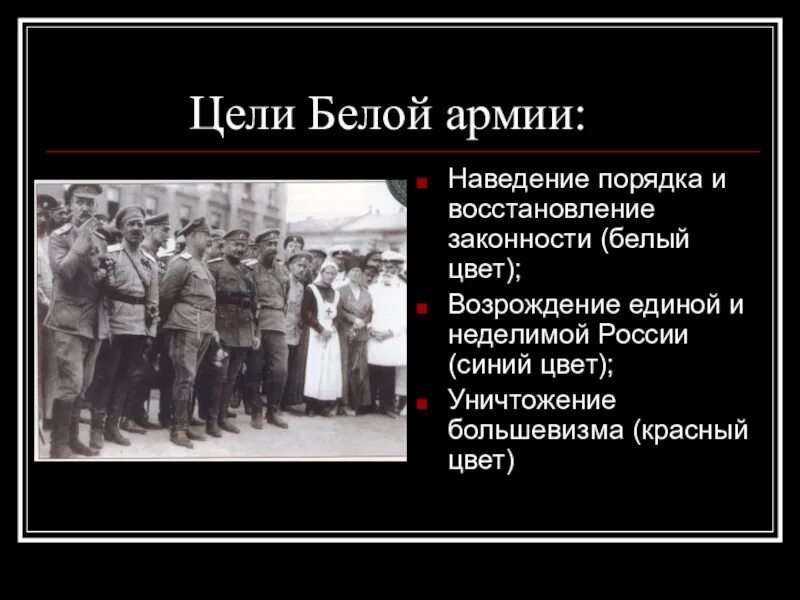 Цели Белой армии:

Наведение порядка и восстановление законности (белый цвет);

Возрождение единой и неделимой России (синий цвет);

Уничтожение большевизма (красный цвет)